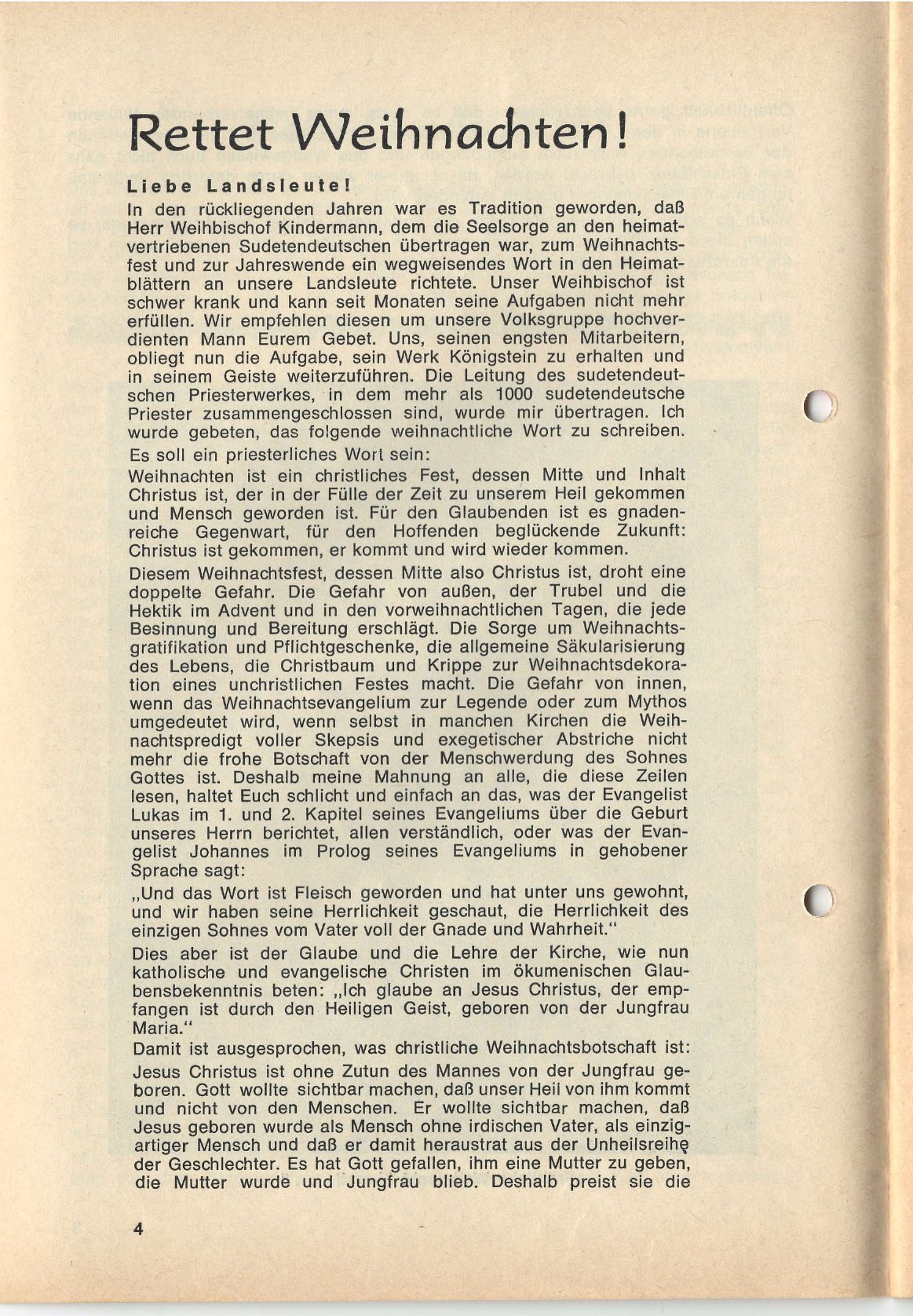 Rettet Weihnachten!

Liebe Landsleute!

In den rückliegenden Jahren war es Tradition geworden, daß Herr Weihbischof Kindermann, dem die Seelsorge an den heimatvertriebenen Sudetendeutschen übertragen war, zum Weihnachtsfest und zur Jahreswende ein wegweisendes Wort in den Heimatblättern an unsere Landsleute richtete. Unser Weihbischof ist schwer krank und kann seit Monaten seine Aufgaben nicht mehr erfüllen. Wir empfehlen diesen um unsere Volksgruppe hochverdienten Mann Eurem Gebet. Uns, seinen engsten Mitarbeitern, obliegt nun die Aufgabe, sein Werk Königstein zu erhalten und in seinem Geiste weiterzuführen. Die Leitung des sudetendeutschen Priesterwerkes, in dem mehr als 1000 sudetendeutsche Priester zusammengeschlossen sind, wurde mir übertragen. Ich wurde gebeten, das folgende weihnachtliche Wort zu schreiben.

Es soll ein priesterliches Wort sein:

Weihnachten ist ein christliches Fest, dessen Mitte und Inhalt Christus ist, der in der Fülle der Zeit zu unserem Heil gekommen und Mensch geworden ist. Für den Glaubenden ist es gnadenreiche Gegenwart, für den Hoffenden beglückende Zukunft: Christus ist gekommen, er kommt und wird wieder kommen.

Diesem Weihnachtsfest, dessen Mitte also Christus ist, droht eine doppelte Gefahr. Die Gefahr von außen, der Trubel und die Hektik im Advent und in den vorweihnachtlichen Tagen, die jede Besinnung und Bereitung erschlägt. Die Sorge um Weihnachtsgratifikation und Pflichtgeschenke, die allgemeine Säkularisierung des Lebens, die Christbaum und Krippe zur Weihnachtsdekoration eines unchristlichen Festes macht. Die Gefahr von innen, wenn das Weihnachtsevangelium zur Legende oder zum Mythos umgedeutet wird, wenn selbst in manchen Kirchen die Weihnachtspredigt voller Skepsis und exegetischer Abstriche nicht mehr die frohe Botschaft von der Menschwerdung des Sohnes Gottes ist. Deshalb meine Mahnung an alle, die diese Zeilen lesen, haltet Euch schlicht und einfach an das, was der Evangelist Lukas im 1. und 2. Kapitel seines Evangeliums über die Geburt unseres Herrn berichtet, allen verständlich, oder was der Evangelist Johannes im Prolog seines Evangeliums in gehobener Sprache sagt:

„Und das Wort ist Fleisch geworden und hat unter uns gewohnt, und wir haben seine Herrlichkeit geschaut, die Herrlichkeit des einzigen Sohnes vom Vater voll der Gnade und Wahrheit."

Dies aber ist der Glaube und die Lehre der Kirche, wie nun katholische und evangelische Christen im ökumenischen Glaubensbekenntnis beten: „Ich glaube an Jesus Christus, der empfangen ist durch den Heiligen Geist, geboren von der Jungfrau Maria."

Damit ist ausgesprochen, was christliche Weihnachtsbotschaft ist:

Jesus Christus ist ohne Zutun des Mannes von der Jungfrau geboren. Gott wollte sichtbar machen, daß unser Heil von ihm kommt und nicht von den Menschen. Er wollte sichtbar machen, daß Jesus geboren wurde als Mensch ohne irdischen Vater, als einzigartiger Mensch und daß er damit heraustrat aus der Unheilsreihe der Geschlechter. Es hat Gott gefallen, ihm eine Mutter zu geben, die Mutter wurde und Jungfrau blieb. Deshalb preist sie die

4